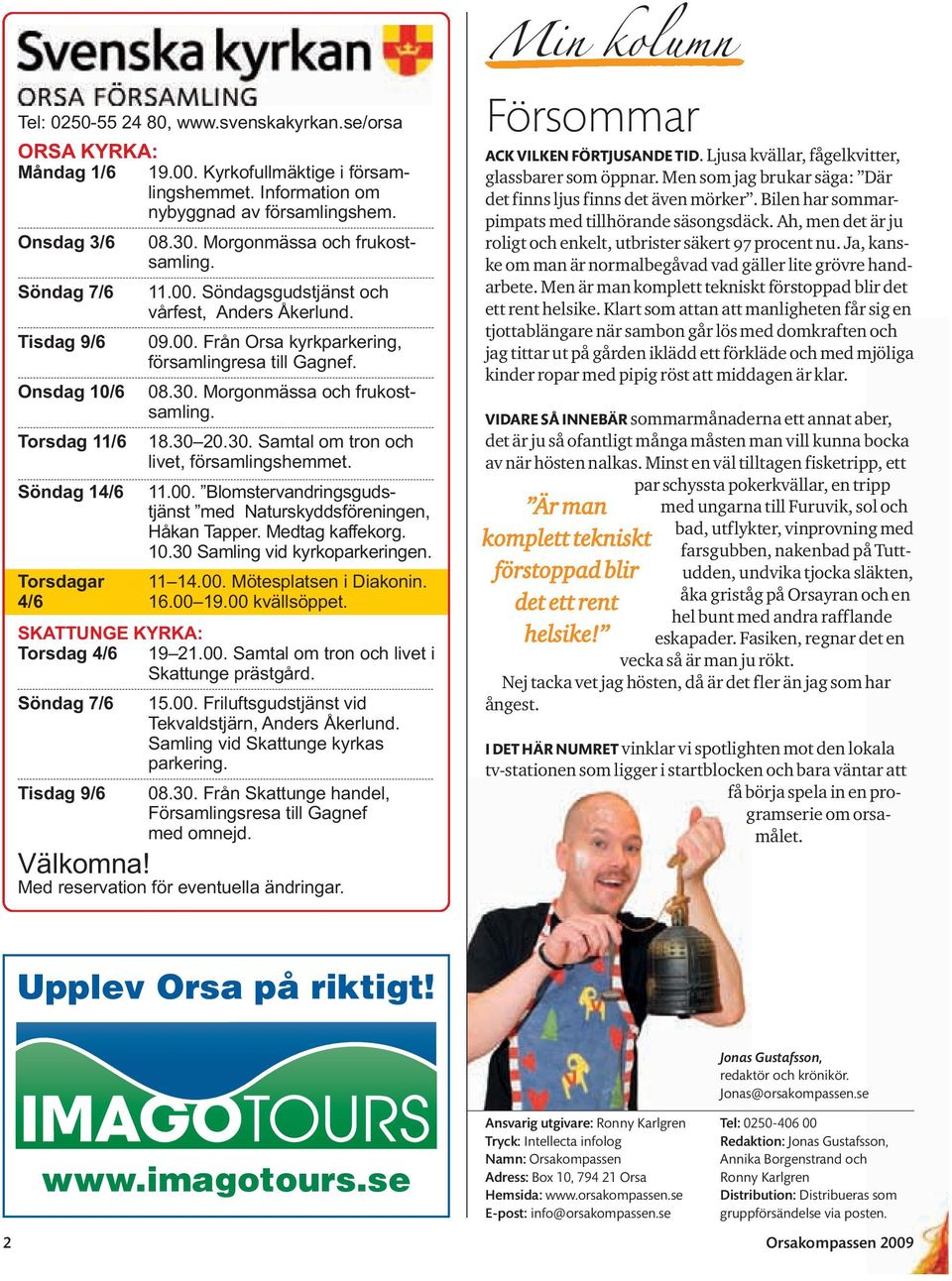 Svenska kyrkan
ORSA FÖRSAMLING
Tel: 0250-55 24 80, www.svenskakyrkan.se/orsa

ORSA KYRKA:

| | |
|---|---|
| Måndag 1/6 | 19.00. Kyrkofullmäktige i församlingshemmet. Information om nybyggnad av församlingshem. |
| Onsdag 3/6 | 08.30. Morgonmässa och frukostsamling. |
| Söndag 7/6 | 11.00. Söndagsgudstjänst och vårfest, Anders Åkerlund. |
| Tisdag 9/6 | 09.00. Från Orsa kyrkparkering, församlingresa till Gagnef. |
| Onsdag 10/6 | 08.30. Morgonmässa och frukostsamling. |
| Torsdag 11/6 | 18.30–20.30. Samtal om tron och livet, församlingshemmet. |
| Söndag 14/6 | 11.00. ”Blomstervandringsgudstjänst ”med Naturskyddsföreningen, Håkan Tapper. Medtag kaffekorg. 10.30 Samling vid kyrkoparkeringen. |
| Torsdagar 4/6 | 11–14.00. Mötesplatsen i Diakonin. 16.00–19.00 kvällsöppet. |

SKATTUNGE KYRKA:

| | |
|---|---|
| Torsdag 4/6 | 19–21.00. Samtal om tron och livet i Skattunge prästgård. |
| Söndag 7/6 | 15.00. Friluftsgudstjänst vid Tekvaldstjärn, Anders Åkerlund. Samling vid Skattunge kyrkas parkering. |
| Tisdag 9/6 | 08.30. Från Skattunge handel, Församlingsresa till Gagnef med omnejd. |

Välkomna!
Med reservation för eventuella ändringar.

Upplev Orsa på riktigt!
IMAGOTOURS
www.imagotours.se

Min kolumn

Försommar

ACK VILKEN FÖRTJUSANDE TID. Ljusa kvällar, fågelkvitter, glassbarer som öppnar. Men som jag brukar säga: ”Där det finns ljus finns det även mörker”. Bilen har sommarpimpats med tillhörande säsongsdäck. Ah, men det är ju roligt och enkelt, utbrister säkert 97 procent nu. Ja, kanske om man är normalbegåvad vad gäller lite grövre handarbete. Men är man komplett tekniskt förstoppad blir det ett rent helsike. Klart som attan att manligheten får sig en tjottablängare när sambon går lös med domkraften och jag tittar ut på gården iklädd ett förkläde och med mjöliga kinder ropar med pipig röst att middagen är klar.

VIDARE SÅ INNEBÄR sommarmånaderna ett annat aber, det är ju så ofantligt många måsten man vill kunna bocka av när hösten nalkas. Minst en väl tilltagen fisketripp, ett par schyssta pokerkvällar, en tripp med ungarna till Furuvik, sol och bad, utflykter, vinprovning med farsgubben, nakenbad på Tuttudden, undvika tjocka släkten, åka griståg på Orsayran och en hel bunt med andra rafflande eskapader. Fasiken, regnar det en vecka så är man ju rökt.

Nej tacka vet jag hösten, då är det fler än jag som har ångest.

”Är man komplett tekniskt förstoppad blir det ett rent helsike!”

I DET HÄR NUMRET vinklar vi spotlighten mot den lokala tv-stationen som ligger i startblocken och bara väntar att få börja spela in en programserie om orsamålet.

Jonas Gustafsson, redaktör och krönikör. Jonas@orsakompassen.se

Ansvarig utgivare: Ronny Karlgren
Tryck: Intellecta infolog
Namn: Orsakompassen
Adress: Box 10, 794 21 Orsa
Hemsida: www.orsakompassen.se
E-post: info@orsakompassen.se

Tel: 0250-406 00
Redaktion: Jonas Gustafsson, Annika Borgenstrand och Ronny Karlgren
Distribution: Distribueras som gruppförsändelse via posten.

2
Orsakompassen 2009